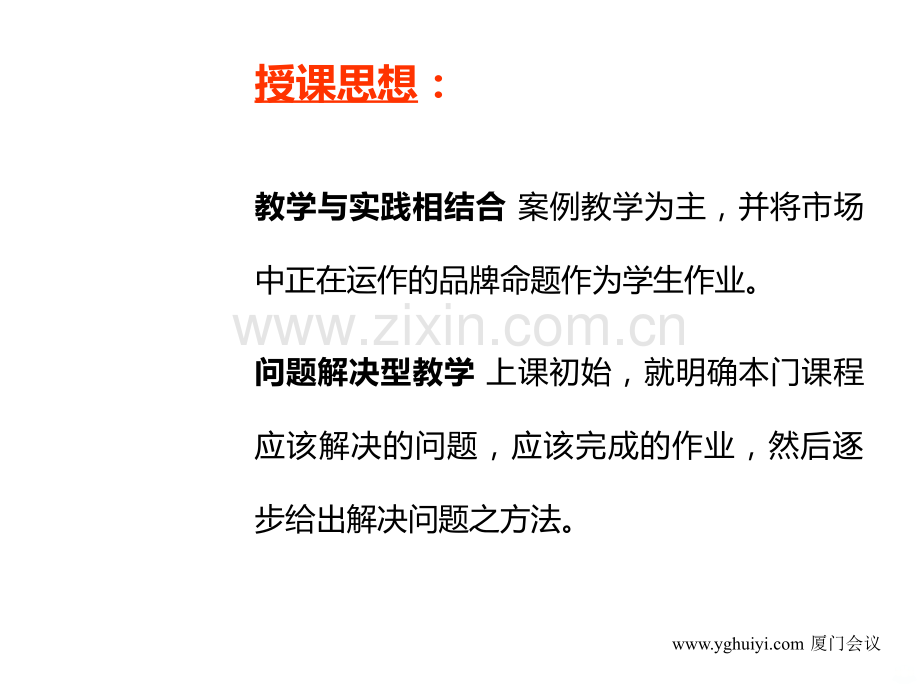 授课思想：

教学与实践相结合 案例教学为主，并将市场中正在运作的品牌命题作为学生作业。

问题解决型教学 上课初始，就明确本门课程应该解决的问题，应该完成的作业，然后逐步给出解决问题之方法。

www.yghuiyi.com 厦门会议

www.zixin.com.cn